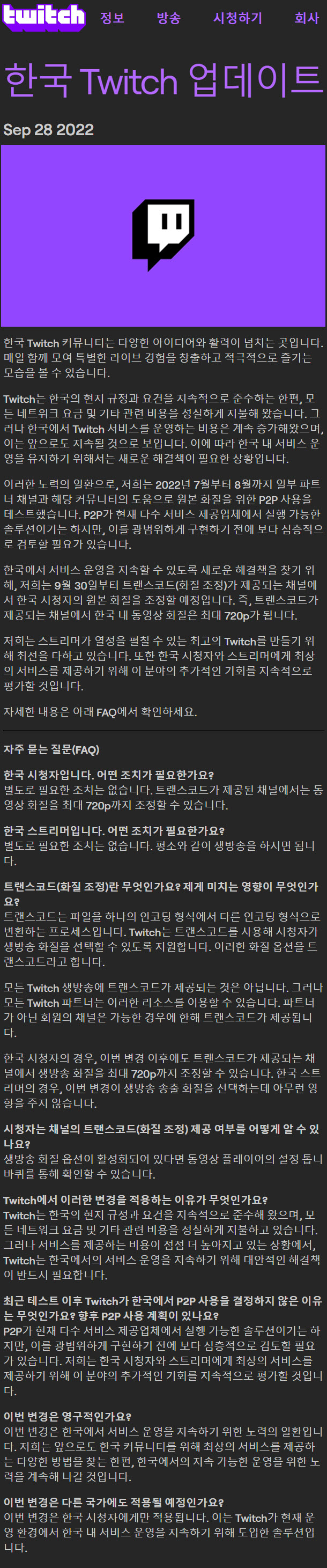 twitch 정보 방송 시청하기 회사

한국 Twitch 업데이트

Sep 28 2022

한국 Twitch 커뮤니티는 다양한 아이디어와 활력이 넘치는 곳입니다. 매일 함께 모여 특별한 라이브 경험을 창출하고 적극적으로 즐기는 모습을 볼 수 있습니다.

Twitch는 한국의 현지 규정과 요건을 지속적으로 준수하는 한편, 모든 네트워크 요금 및 기타 관련 비용을 성실하게 지불해 왔습니다. 그러나 한국에서 Twitch 서비스를 운영하는 비용은 계속 증가해왔으며, 이는 앞으로도 지속될 것으로 보입니다. 이에 따라 한국 내 서비스 운영을 유지하기 위해서는 새로운 해결책이 필요한 상황입니다.

이러한 노력의 일환으로, 저희는 2022년 7월부터 8월까지 일부 파트너 채널과 해당 커뮤니티의 도움으로 원본 화질을 위한 P2P 사용을 테스트했습니다. P2P가 현재 다수 서비스 제공업체에서 실행 가능한 솔루션이기는 하지만, 이를 광범위하게 구현하기 전에 보다 심층적으로 검토할 필요가 있습니다.

한국에서 서비스 운영을 지속할 수 있도록 새로운 해결책을 찾기 위해, 저희는 9월 30일부터 트랜스코드(화질 조정)가 제공되는 채널에서 한국 시청자의 원본 화질을 조정할 예정입니다. 즉, 트랜스코드가 제공되는 채널에서 한국 내 동영상 화질은 최대 720p가 됩니다.

저희는 스트리머가 열정을 펼칠 수 있는 최고의 Twitch를 만들기 위해 최선을 다하고 있습니다. 또한 한국 시청자와 스트리머에게 최상의 서비스를 제공하기 위해 이 분야의 추가적인 기회를 지속적으로 평가할 것입니다.

자세한 내용은 아래 FAQ에서 확인하세요.

자주 묻는 질문(FAQ)

한국 시청자입니다. 어떤 조치가 필요한가요?
별도로 필요한 조치는 없습니다. 트랜스코드가 제공된 채널에서는 동영상 화질을 최대 720p까지 조정할 수 있습니다.

한국 스트리머입니다. 어떤 조치가 필요한가요?
별도로 필요한 조치는 없습니다. 평소와 같이 생방송을 하시면 됩니다.

트랜스코드(화질 조정)란 무엇인가요? 제게 미치는 영향이 무엇인가요?
트랜스코드는 파일을 하나의 인코딩 형식에서 다른 인코딩 형식으로 변환하는 프로세스입니다. Twitch는 트랜스코드를 사용해 시청자가 생방송 화질을 선택할 수 있도록 지원합니다. 이러한 화질 옵션을 트랜스코드라고 합니다.

모든 Twitch 생방송에 트랜스코드가 제공되는 것은 아닙니다. 그러나 모든 Twitch 파트너는 이러한 리소스를 이용할 수 있습니다. 파트너가 아닌 회원의 채널은 가능한 경우에 한해 트랜스코드가 제공됩니다.

한국 시청자의 경우, 이번 변경 이후에도 트랜스코드가 제공되는 채널에서 생방송 화질을 최대 720p까지 조정할 수 있습니다. 한국 스트리머의 경우, 이번 변경이 생방송 송출 화질을 선택하는데 아무런 영향을 주지 않습니다.

시청자는 채널의 트랜스코드(화질 조정) 제공 여부를 어떻게 알 수 있나요?
생방송 화질 옵션이 활성화되어 있다면 동영상 플레이어의 설정 톱니바퀴를 통해 확인할 수 있습니다.

Twitch에서 이러한 변경을 적용하는 이유가 무엇인가요?
Twitch는 한국의 현지 규정과 요건을 지속적으로 준수해 왔으며, 모든 네트워크 요금 및 기타 관련 비용을 성실하게 지불하고 있습니다. 그러나 서비스를 제공하는 비용이 점점 더 높아지고 있는 상황에서, Twitch는 한국에서의 서비스 운영을 지속하기 위해 대안적인 해결책이 반드시 필요합니다.

최근 테스트 이후 Twitch가 한국에서 P2P 사용을 결정하지 않은 이유는 무엇인가요? 향후 P2P 사용 계획이 있나요?
P2P가 현재 다수 서비스 제공업체에서 실행 가능한 솔루션이기는 하지만, 이를 광범위하게 구현하기 전에 보다 심층적으로 검토할 필요가 있습니다. 저희는 한국 시청자와 스트리머에게 최상의 서비스를 제공하기 위해 이 분야의 추가적인 기회를 지속적으로 평가할 것입니다.

이번 변경은 영구적인가요?
이번 변경은 한국에서 서비스 운영을 지속하기 위한 노력의 일환입니다. 저희는 앞으로도 한국 커뮤니티를 위해 최상의 서비스를 제공하는 다양한 방법을 찾는 한편, 한국에서의 지속 가능한 운영을 위한 노력을 계속해 나갈 것입니다.

이번 변경은 다른 국가에도 적용될 예정인가요?
이번 변경은 한국 시청자에게만 적용됩니다. 이는 Twitch가 현재 운영 환경에서 한국 내 서비스 운영을 지속하기 위해 도입한 솔루션입니다.